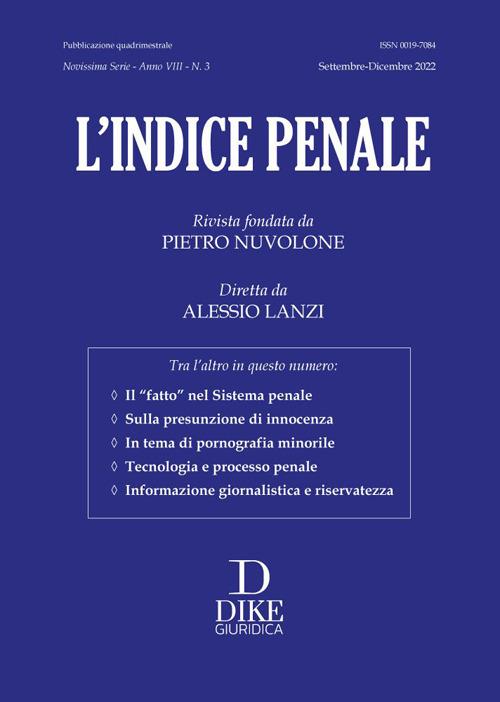 Pubblicazione quadrimestrale
ISSN 0019-7084
Novissima Serie - Anno VIII - N. 3
Settembre-Dicembre 2022

L'INDICE PENALE

Rivista fondata da
PIETRO NUVOLONE

Diretta da
ALESSIO LANZI

Tra l'altro in questo numero:

◊ Il "fatto" nel Sistema penale
◊ Sulla presunzione di innocenza
◊ In tema di pornografia minorile
◊ Tecnologia e processo penale
◊ Informazione giornalistica e riservatezza

D
DIKE
GIURIDICA